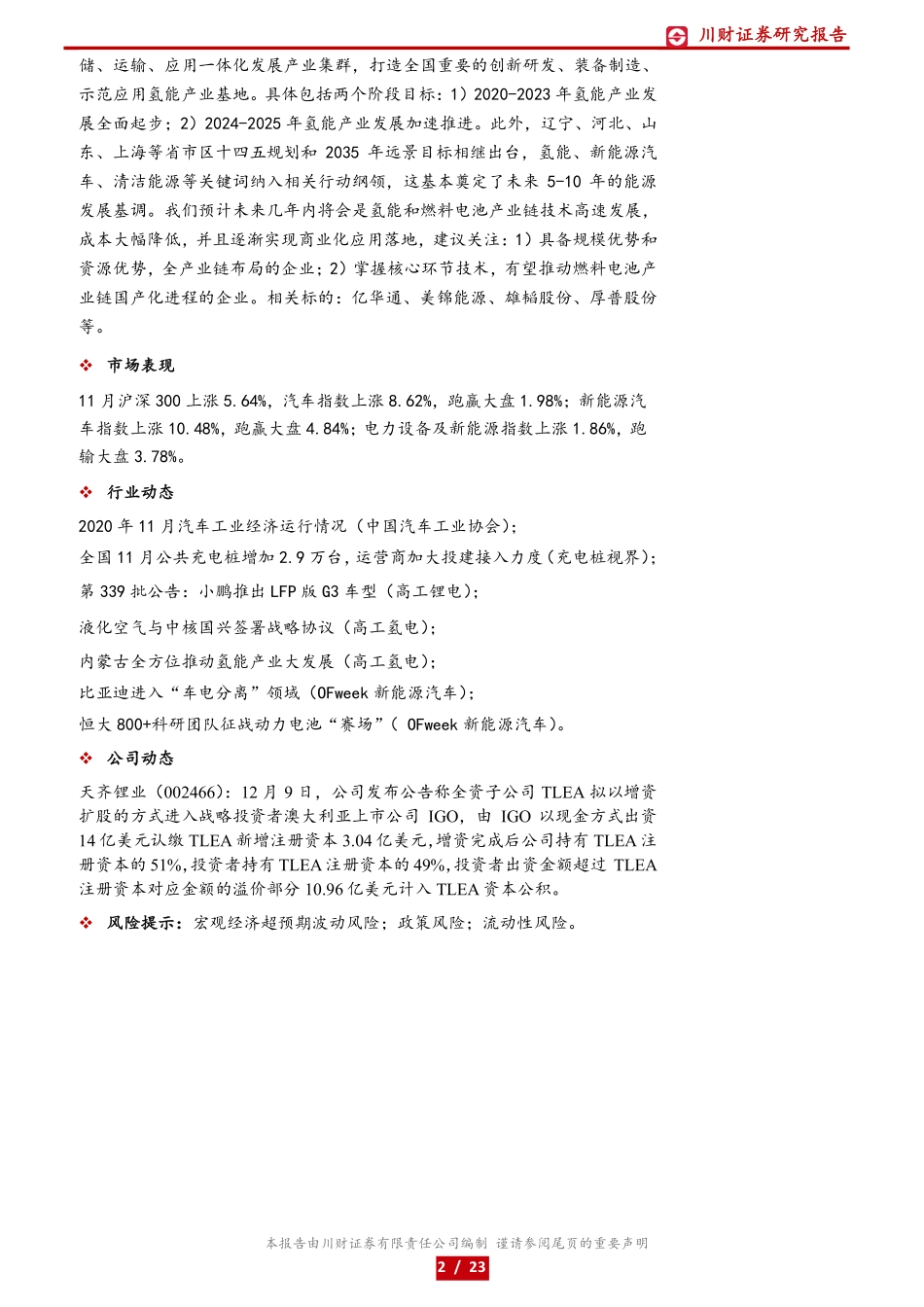 川财证券研究报告

储、运输、应用一体化发展产业集群，打造全国重要的创新研发、装备制造、示范应用氢能产业基地。具体包括两个阶段目标：1）2020-2023 年氢能产业发展全面起步；2）2024-2025 年氢能产业发展加速推进。此外，辽宁、河北、山东、上海等省市区十四五规划和 2035 年远景目标相继出台，氢能、新能源汽车、清洁能源等关键词纳入相关行动纲领，这基本奠定了未来 5-10 年的能源发展基调。我们预计未来几年内将会是氢能和燃料电池产业链技术高速发展，成本大幅降低，并且逐渐实现商业化应用落地，建议关注：1）具备规模优势和资源优势，全产业链布局的企业；2）掌握核心环节技术，有望推动燃料电池产业链国产化进程的企业。相关标的：亿华通、美锦能源、雄韬股份、厚普股份等。

❖ 市场表现

11 月沪深 300 上涨 5.64%，汽车指数上涨 8.62%，跑赢大盘 1.98%；新能源汽车指数上涨 10.48%，跑赢大盘 4.84%；电力设备及新能源指数上涨 1.86%，跑输大盘 3.78%。

❖ 行业动态

2020 年 11 月汽车工业经济运行情况（中国汽车工业协会）；

全国 11 月公共充电桩增加 2.9 万台，运营商加大投建接入力度（充电桩视界）；

第 339 批公告：小鹏推出 LFP 版 G3 车型（高工锂电）；

液化空气与中核国兴签署战略协议（高工氢电）；

内蒙古全方位推动氢能产业大发展（高工氢电）；

比亚迪进入“车电分离”领域（OFweek 新能源汽车）；

恒大 800+科研团队征战动力电池“赛场”（ OFweek 新能源汽车）。

❖ 公司动态

天齐锂业（002466）：12 月 9 日，公司发布公告称全资子公司 TLEA 拟以增资扩股的方式进入战略投资者澳大利亚上市公司 IGO，由 IGO 以现金方式出资 14 亿美元认缴 TLEA 新增注册资本 3.04 亿美元，增资完成后公司持有 TLEA 注册资本的 51%，投资者持有 TLEA 注册资本的 49%，投资者出资金额超过 TLEA 注册资本对应金额的溢价部分 10.96 亿美元计入 TLEA 资本公积。

❖ 风险提示：宏观经济超预期波动风险；政策风险；流动性风险。

本报告由川财证券有限责任公司编制 谨请参阅尾页的重要声明

2 / 23